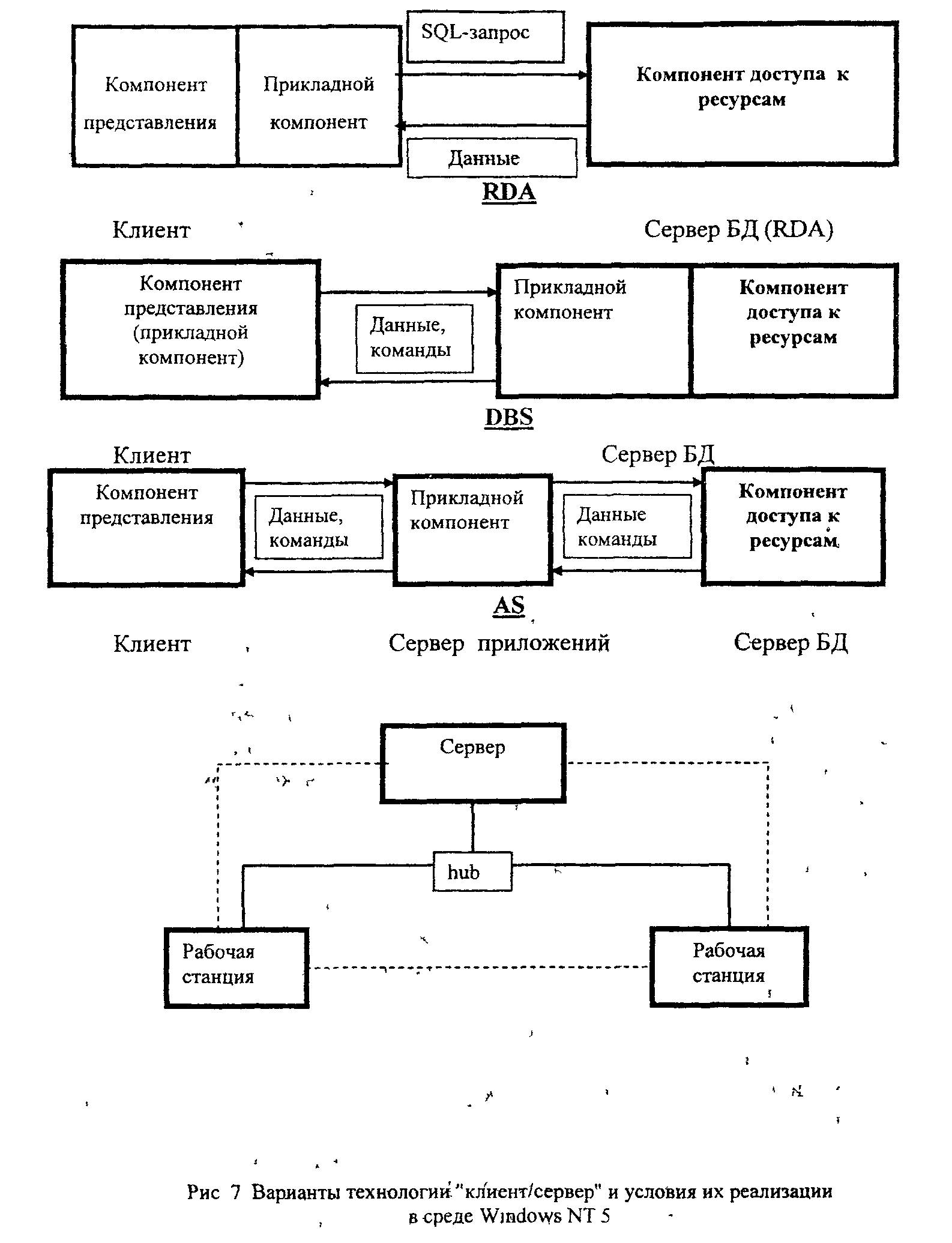 Компонент представления

Прикладной компонент

SQL-запрос

Данные

Компонент доступа к ресурсам

RDA

Клиент

Сервер БД (RDA)

Компонент представления (прикладной компонент)

Данные, команды

Прикладной компонент

Компонент доступа к ресурсам

DBS

Клиент

Сервер БД

Компонент представления

Данные, команды

Прикладной компонент

Данные команды

Компонент доступа к ресурсам

AS

Клиент

Сервер приложений

Сервер БД

Сервер

hub

Рабочая станция

Рабочая станция

Рис 7 Варианты технологии "клиент/сервер" и условия их реализации в среде Windows NT 5